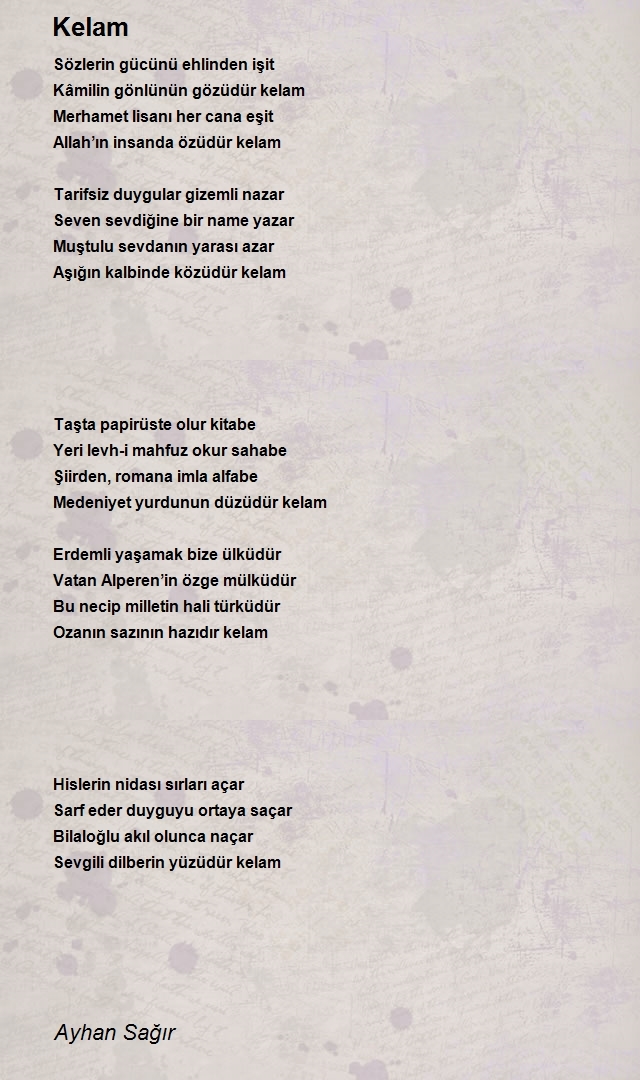 Kelam

Sözlerin gücünü ehlinden işit
Kâmilin gönlünün gözüdür kelam
Merhamet lisanı her cana eşit
Allah'ın insanda özüdür kelam

Tarifsiz duygular gizemli nazar
Seven sevdiğine bir name yazar
Muştulu sevdanın yarası azar
Aşığın kalbinde közüdür kelam

Taşta papirüste olur kitabe
Yeri levh-i mahfuz okur sahabe
Şiirden, romana imla alfabe
Medeniyet yurdunun düzüdür kelam

Erdemli yaşamak bize ülküdür
Vatan Alperen'in özge mülküdür
Bu necip milletin hali türküdür
Ozanın sazının hazıdır kelam

Hislerin nidası sırları açar
Sarf eder duyguyu ortaya saçar
Bilaloğlu akıl olunca naçar
Sevgili dilberin yüzüdür kelam

Ayhan Sağır